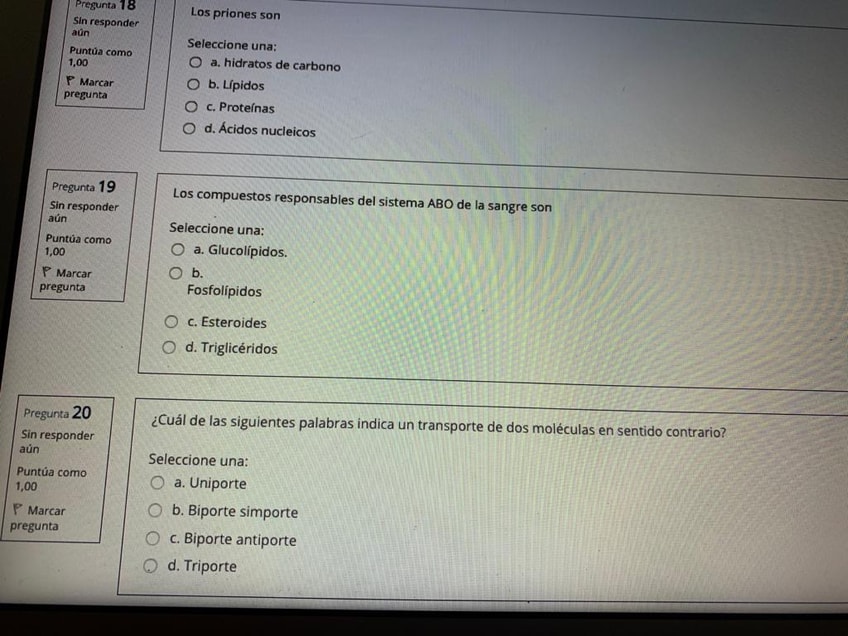 Pregunta 18
Sin responder aún
Puntúa como 1,00
Marcar pregunta

Los priones son

Seleccione una:
a. hidratos de carbono
b. Lípidos
c. Proteínas
d. Ácidos nucleicos

Pregunta 19
Sin responder aún
Puntúa como 1,00
Marcar pregunta

Los compuestos responsables del sistema ABO de la sangre son

Seleccione una:
a. Glucolípidos.
b. Fosfolípidos
c. Esteroides
d. Triglicéridos

Pregunta 20
Sin responder aún
Puntúa como 1,00
Marcar pregunta

¿Cuál de las siguientes palabras indica un transporte de dos moléculas en sentido contrario?

Seleccione una:
a. Uniporte
b. Biporte simporte
c. Biporte antiporte
d. Triporte